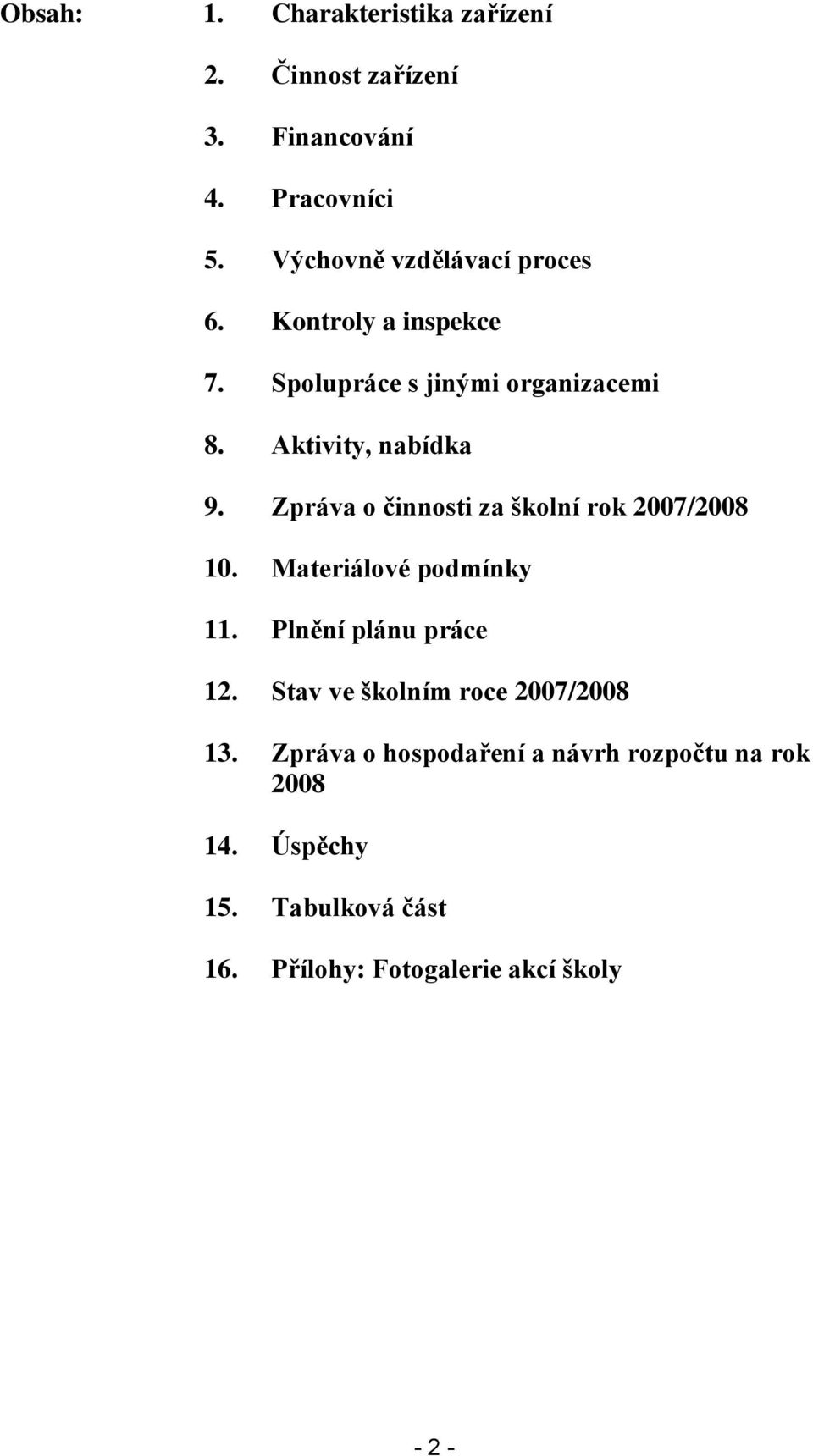 Obsah: 1. Charakteristika zařízení

2. Činnost zařízení

3. Financování

4. Pracovníci

5. Výchovně vzdělávací proces

6. Kontroly a inspekce

7. Spolupráce s jinými organizacemi

8. Aktivity, nabídka

9. Zpráva o činnosti za školní rok 2007/2008

10. Materiálové podmínky

11. Plnění plánu práce

12. Stav ve školním roce 2007/2008

13. Zpráva o hospodaření a návrh rozpočtu na rok 2008

14. Úspěchy

15. Tabulková část

16. Přílohy: Fotogalerie akcí školy

- 2 -